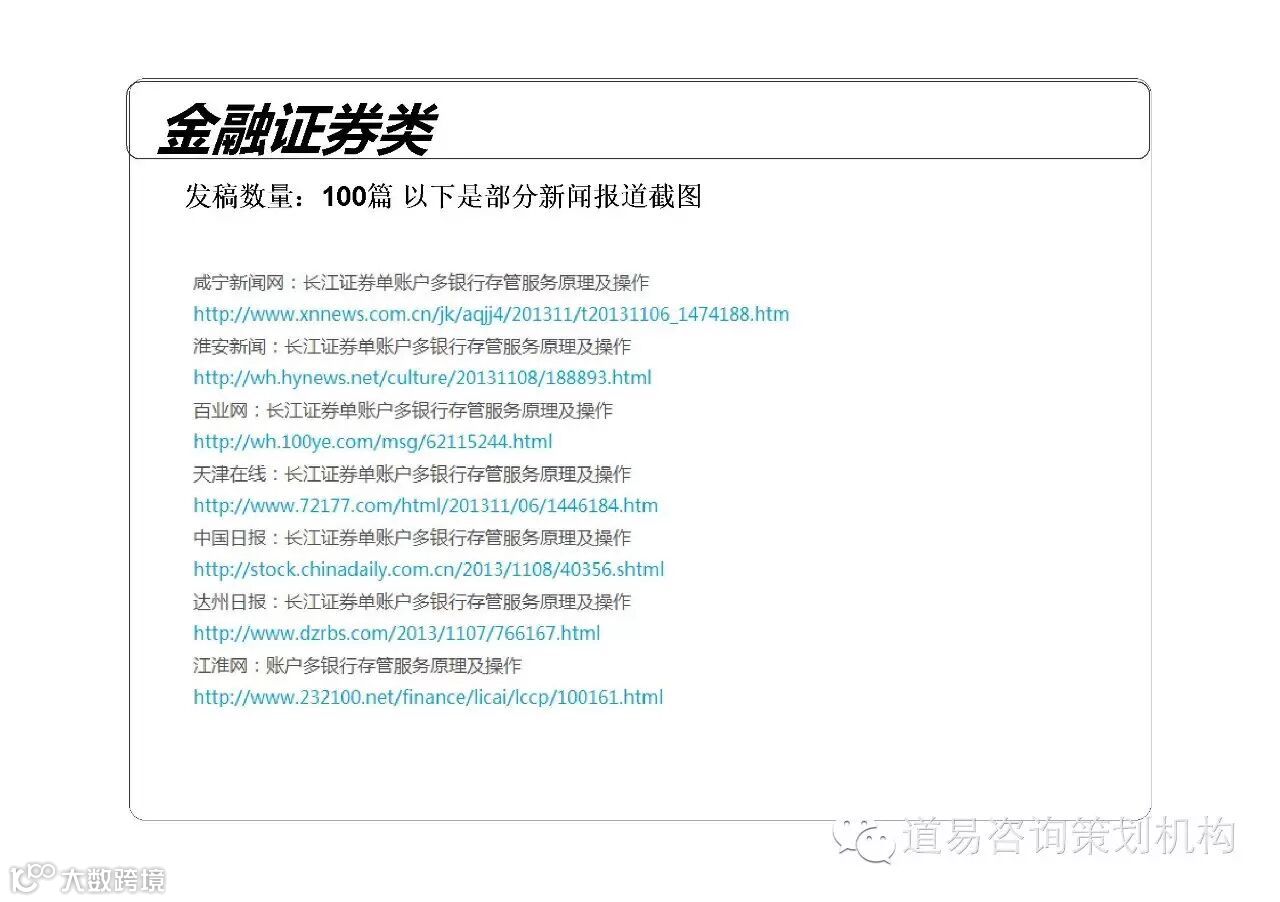 金融证券类

发稿数量：100篇 以下是部分新闻报道截图

咸宁新闻网：长江证券单账户多银行存管服务原理及操作
http://www.xnnews.com.cn/jk/aqjj4/201311/t20131106_1474188.htm
淮安新闻：长江证券单账户多银行存管服务原理及操作
http://wh.hynews.net/culture/20131108/188893.html
百业网：长江证券单账户多银行存管服务原理及操作
http://wh.100ye.com/msg/62115244.html
天津在线：长江证券单账户多银行存管服务原理及操作
http://www.72177.com/html/201311/06/1446184.htm
中国日报：长江证券单账户多银行存管服务原理及操作
http://stock.chinadaily.com.cn/2013/1108/40356.shtml
达州日报：长江证券单账户多银行存管服务原理及操作
http://www.dzrbs.com/2013/1107/766167.html
江淮网：账户多银行存管服务原理及操作
http://www.232100.net/finance/licai/lccp/100161.html

道易咨询策划机构

大数跨境